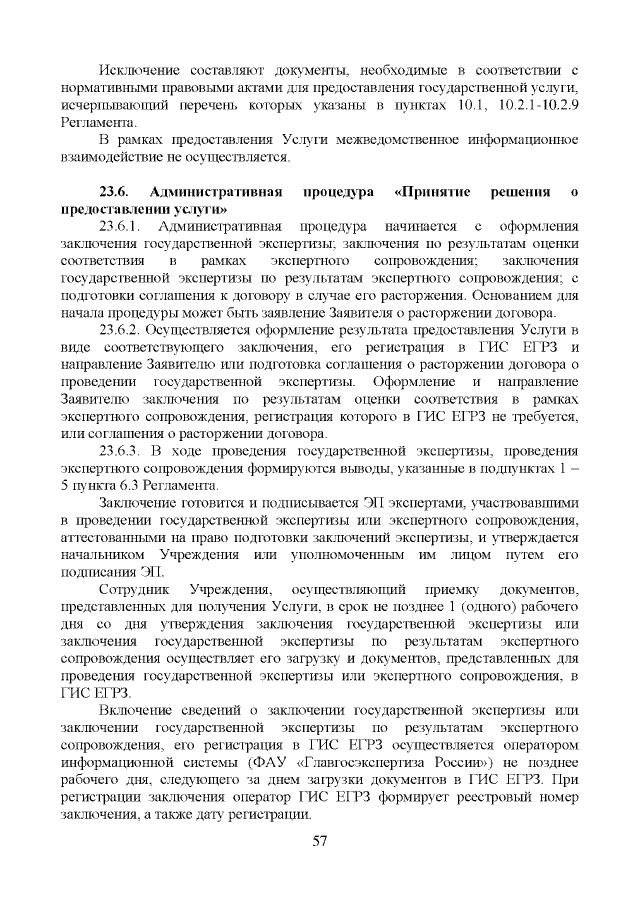 Исключение составляют документы, необходимые в соответствии с нормативными правовыми актами для предоставления государственной услуги, исчерпывающий перечень которых указаны в пунктах 10.1, 10.2.1-10.2.9 Регламента.

В рамках предоставления Услуги межведомственное информационное взаимодействие не осуществляется.

23.6. Административная процедура «Принятие решения о предоставлении услуги»

23.6.1. Административная процедура начинается с оформления заключения государственной экспертизы; заключения по результатам оценки соответствия в рамках экспертного сопровождения; заключения государственной экспертизы по результатам экспертного сопровождения; с подготовки соглашения к договору в случае его расторжения. Основанием для начала процедуры может быть заявление Заявителя о расторжении договора.

23.6.2. Осуществляется оформление результата предоставления Услуги в виде соответствующего заключения, его регистрация в ГИС ЕГРЗ и направление Заявителю или подготовка соглашения о расторжении договора о проведении государственной экспертизы. Оформление и направление Заявителю заключения по результатам оценки соответствия в рамках экспертного сопровождения, регистрация которого в ГИС ЕГРЗ не требуется, или соглашения о расторжении договора.

23.6.3. В ходе проведения государственной экспертизы, проведения экспертного сопровождения формируются выводы, указанные в подпунктах 1 – 5 пункта 6.3 Регламента.

Заключение готовится и подписывается ЭП экспертами, участвовавшими в проведении государственной экспертизы или экспертного сопровождения, аттестованными на право подготовки заключений экспертизы, и утверждается начальником Учреждения или уполномоченным им лицом путем его подписания ЭП.

Сотрудник Учреждения, осуществляющий приемку документов, представленных для получения Услуги, в срок не позднее 1 (одного) рабочего дня со дня утверждения заключения государственной экспертизы или заключения государственной экспертизы по результатам экспертного сопровождения осуществляет его загрузку и документов, представленных для проведения государственной экспертизы или экспертного сопровождения, в ГИС ЕГРЗ.

Включение сведений о заключении государственной экспертизы или заключении государственной экспертизы по результатам экспертного сопровождения, его регистрация в ГИС ЕГРЗ осуществляется оператором информационной системы (ФАУ «Главгосэкспертиза России») не позднее рабочего дня, следующего за днем загрузки документов в ГИС ЕГРЗ. При регистрации заключения оператор ГИС ЕГРЗ формирует реестровый номер заключения, а также дату регистрации.

57